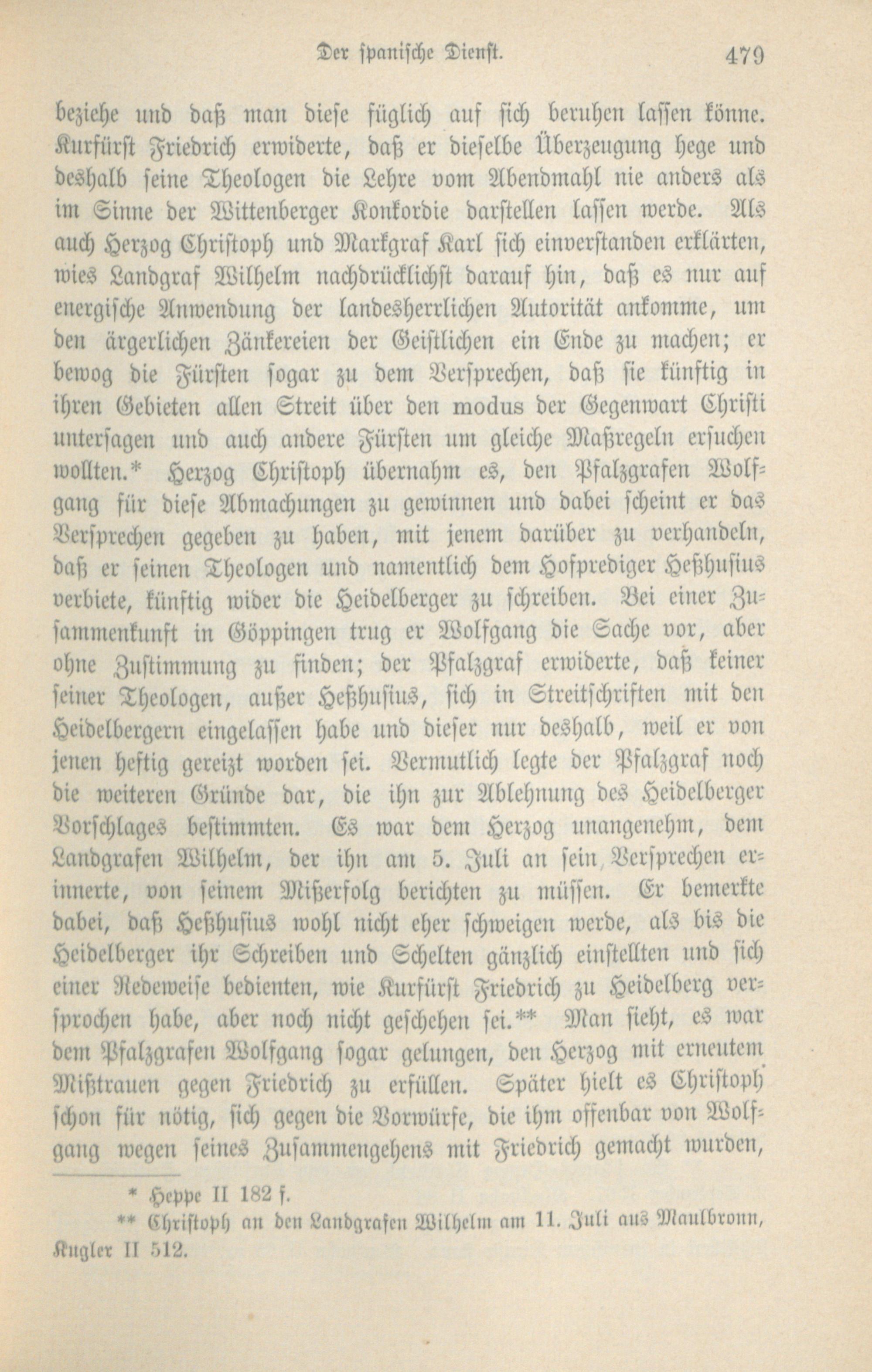 Der spanische Dienst. 479

beziehe und daß man diese füglich auf sich beruhen lassen könne. Kurfürst Friedrich erwiderte, daß er dieselbe Überzeugung hege und deshalb seine Theologen die Lehre vom Abendmahl nie anders als im Sinne der Wittenberger Konkordie darstellen lassen werde. Als auch Herzog Christoph und Markgraf Karl sich einverstanden erklärten, wies Landgraf Wilhelm nachdrücklichst darauf hin, daß es nur auf energische Anwendung der landesherrlichen Autorität ankomme, um den ärgerlichen Zänkereien der Geistlichen ein Ende zu machen; er bewog die Fürsten sogar zu dem Versprechen, daß sie künftig in ihren Gebieten allen Streit über den modus der Gegenwart Christi untersagen und auch andere Fürsten um gleiche Maßregeln ersuchen wollten.* Herzog Christoph übernahm es, den Pfalzgrafen Wolfgang für diese Abmachungen zu gewinnen und dabei scheint er das Versprechen gegeben zu haben, mit jenem darüber zu verhandeln, daß er seinen Theologen und namentlich dem Hofprediger Heßhusius verbiete, künftig wider die Heidelberger zu schreiben. Bei einer Zusammenkunft in Göppingen trug er Wolfgang die Sache vor, aber ohne Zustimmung zu finden; der Pfalzgraf erwiderte, daß keiner seiner Theologen, außer Heßhusius, sich in Streitschriften mit den Heidelbergern eingelassen habe und dieser nur deshalb, weil er von jenen heftig gereizt worden sei. Vermutlich legte der Pfalzgraf noch die weiteren Gründe dar, die ihn zur Ablehnung des Heidelberger Vorschlages bestimmten. Es war dem Herzog unangenehm, dem Landgrafen Wilhelm, der ihn am 5. Juli an sein Versprechen erinnerte, von seinem Mißerfolg berichten zu müssen. Er bemerkte dabei, daß Heßhusius wohl nicht eher schweigen werde, als bis die Heidelberger ihr Schreiben und Schelten gänzlich einstellten und sich einer Redeweise bedienten, wie Kurfürst Friedrich zu Heidelberg versprochen habe, aber noch nicht geschehen sei.** Man sieht, es war dem Pfalzgrafen Wolfgang sogar gelungen, den Herzog mit erneutem Mißtrauen gegen Friedrich zu erfüllen. Später hielt es Christoph schon für nötig, sich gegen die Vorwürfe, die ihm offenbar von Wolfgang wegen seines Zusammengehens mit Friedrich gemacht wurden,

* Heppe II 182 f.

** Christoph an den Landgrafen Wilhelm am 11. Juli aus Maulbronn, Kugler II 512.